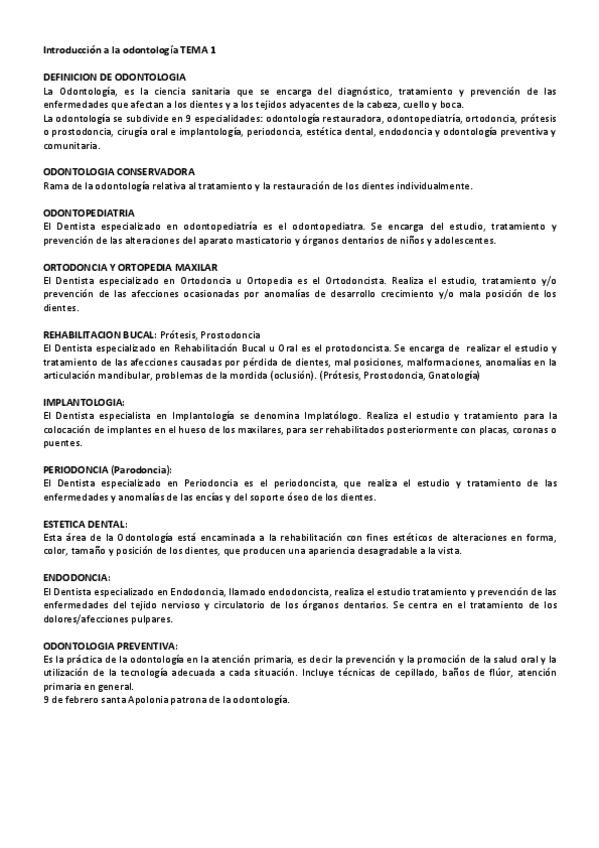 Introducción a la odontología TEMA 1

DEFINICION DE ODONTOLOGIA
La Odontología, es la ciencia sanitaria que se encarga del diagnóstico, tratamiento y prevención de las enfermedades que afectan a los dientes y a los tejidos adyacentes de la cabeza, cuello y boca.
La odontología se subdivide en 9 especialidades: odontología restauradora, odontopediatría, ortodoncia, prótesis o prostodoncia, cirugía oral e implantología, periodoncia, estética dental, endodoncia y odontología preventiva y comunitaria.

ODONTOLOGIA CONSERVADORA
Rama de la odontología relativa al tratamiento y la restauración de los dientes individualmente.

ODONTOPEDIATRIA
El Dentista especializado en odontopediatría es el odontopediatra. Se encarga del estudio, tratamiento y prevención de las alteraciones del aparato masticatorio y órganos dentarios de niños y adolescentes.

ORTODONCIA Y ORTOPEDIA MAXILAR
El Dentista especializado en Ortodoncia u Ortopedia es el Ortodoncista. Realiza el estudio, tratamiento y/o prevención de las afecciones ocasionadas por anomalías de desarrollo crecimiento y/o mala posición de los dientes.

REHABILITACION BUCAL: Prótesis, Prostodoncia
El Dentista especializado en Rehabilitación Bucal u Oral es el protodoncista. Se encarga de realizar el estudio y tratamiento de las afecciones causadas por pérdida de dientes, mal posiciones, malformaciones, anomalías en la articulación mandibular, problemas de la mordida (oclusión). (Prótesis, Prostodoncia, Gnatología)

IMPLANTOLOGIA:
El Dentista especialista en Implantología se denomina Implatólogo. Realiza el estudio y tratamiento para la colocación de implantes en el hueso de los maxilares, para ser rehabilitados posteriormente con placas, coronas o puentes.

PERIODONCIA (Parodoncia):
El Dentista especializado en Periodoncia es el periodoncista, que realiza el estudio y tratamiento de las enfermedades y anomalías de las encías y del soporte óseo de los dientes.

ESTETICA DENTAL:
Esta área de la Odontología está encaminada a la rehabilitación con fines estéticos de alteraciones en forma, color, tamaño y posición de los dientes, que producen una apariencia desagradable a la vista.

ENDODONCIA:
El Dentista especializado en Endodoncia, llamado endodoncista, realiza el estudio tratamiento y prevención de las enfermedades del tejido nervioso y circulatorio de los órganos dentarios. Se centra en el tratamiento de los dolores/afecciones pulpares.

ODONTOLOGIA PREVENTIVA:
Es la práctica de la odontología en la atención primaria, es decir la prevención y la promoción de la salud oral y la utilización de la tecnología adecuada a cada situación. Incluye técnicas de cepillado, baños de flúor, atención primaria en general.
9 de febrero santa Apolonia patrona de la odontología.